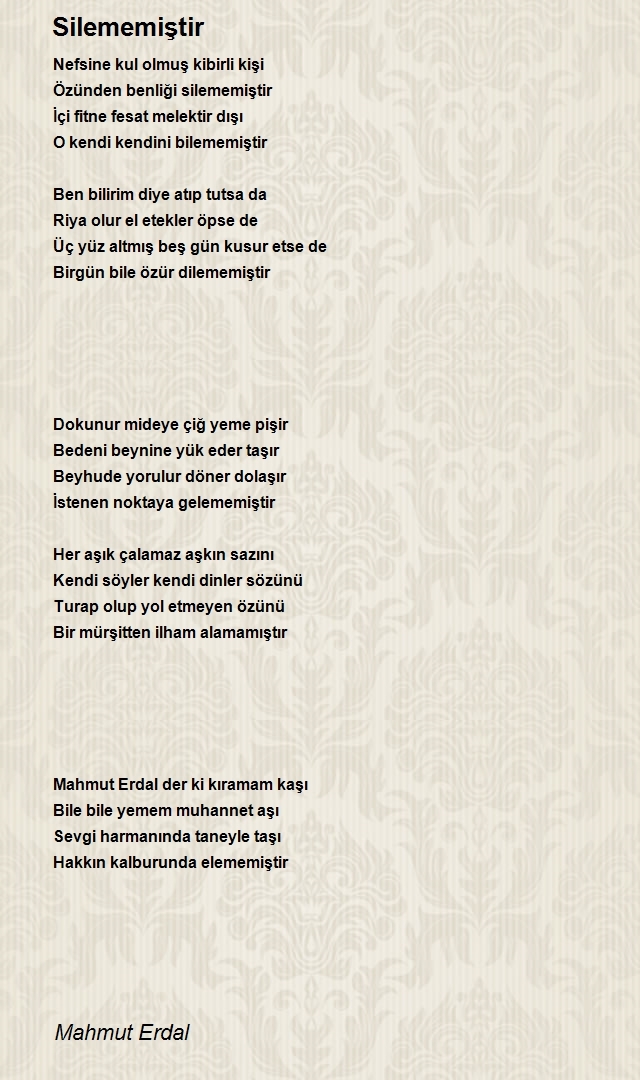 Silememiştir

Nefsine kul olmuş kibirli kişi
Özünden benliği silememiştir
İçi fitne fesat melektir dışı
O kendi kendini bilememiştir

Ben bilirim diye atıp tutsa da
Riya olur el etekler öpse de
Üç yüz altmış beş gün kusur etse de
Birgün bile özür dilememiştir

Dokunur mideye çiğ yeme pişir
Bedeni beynine yük eder taşır
Beyhude yorulur döner dolaşır
İstenen noktaya gelememiştir

Her aşık çalamaz aşkın sazını
Kendi söyler kendi dinler sözünü
Turap olup yol etmeyen özünü
Bir mürşitten ilham alamamıştır

Mahmut Erdal der ki kıramam kaşı
Bile bile yemem muhannet aşı
Sevgi harmanında taneyle taşı
Hakkın kalburunda elememiştir

Mahmut Erdal